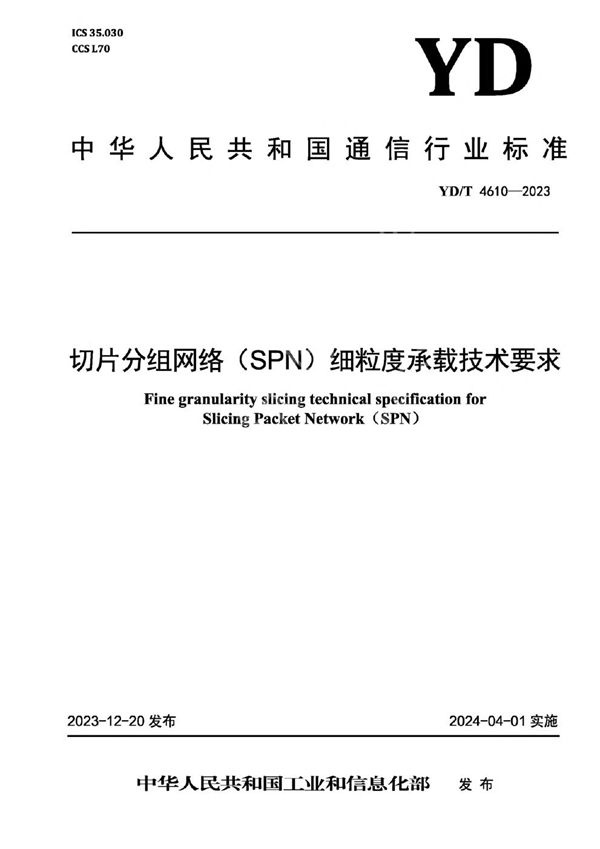 ICS 35.030
CCS L70

YD

中华人民共和国通信行业标准

YD/T 4610—2023

切片分组网络（SPN）细粒度承载技术要求

Fine granularity slicing technical specification for Slicing Packet Network（SPN）

2023-12-20 发布

2024-04-01 实施

中华人民共和国工业和信息化部 发布